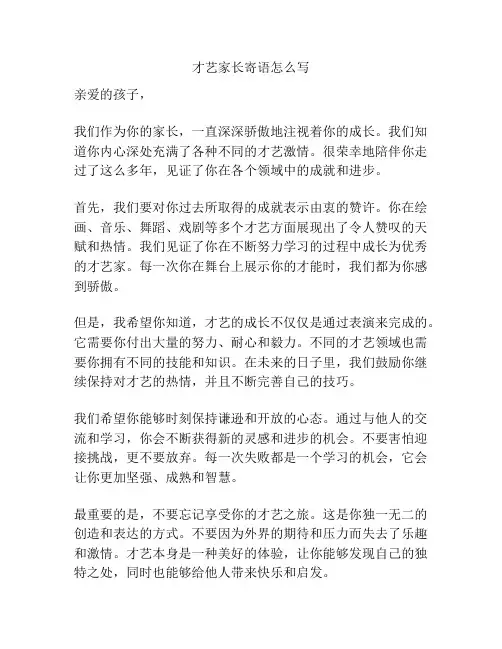 才艺家长寄语怎么写

亲爱的孩子，

我们作为你的家长，一直深深骄傲地注视着你的成长。我们知道你内心深处充满了各种不同的才艺激情。很荣幸地陪伴你走过了这么多年，见证了你在各个领域中的成就和进步。

首先，我们要对你过去所取得的成就表示由衷的赞许。你在绘画、音乐、舞蹈、戏剧等多个才艺方面展现出了令人赞叹的天赋和热情。我们见证了你在不断努力学习的过程中成长为优秀的才艺家。每一次你在舞台上展示你的才能时，我们都为你感到骄傲。

但是，我希望你知道，才艺的成长不仅仅是通过表演来完成的。它需要你付出大量的努力、耐心和毅力。不同的才艺领域也需要你拥有不同的技能和知识。在未来的日子里，我们鼓励你继续保持对才艺的热情，并且不断完善自己的技巧。

我们希望你能够时刻保持谦逊和开放的心态。通过与他人的交流和学习，你会不断获得新的灵感和进步的机会。不要害怕迎接挑战，更不要放弃。每一次失败都是一个学习的机会，它会让你更加坚强、成熟和智慧。

最重要的是，不要忘记享受你的才艺之旅。这是你独一无二的创造和表达的方式。不要因为外界的期待和压力而失去了乐趣和激情。才艺本身是一种美好的体验，让你能够发现自己的独特之处，同时也能够给他人带来快乐和启发。